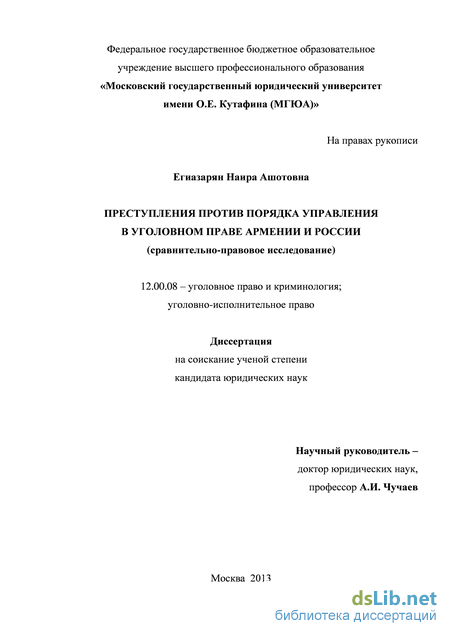 Федеральное государственное бюджетное образовательное учреждение высшего профессионального образования «Московский государственный юридический университет имени О.Е. Кутафина (МГЮА)»

На правах рукописи

Егиазарян Наира Ашотовна

ПРЕСТУПЛЕНИЯ ПРОТИВ ПОРЯДКА УПРАВЛЕНИЯ В УГОЛОВНОМ ПРАВЕ АРМЕНИИ И РОССИИ (сравнительно-правовое исследование)

12.00.08 – уголовное право и криминология; уголовно-исполнительное право

Диссертация
на соискание ученой степени
кандидата юридических наук

Научный руководитель –
доктор юридических наук,
профессор А.И. Чучаев

Москва 2013

dsLib.net
библиотека диссертаций